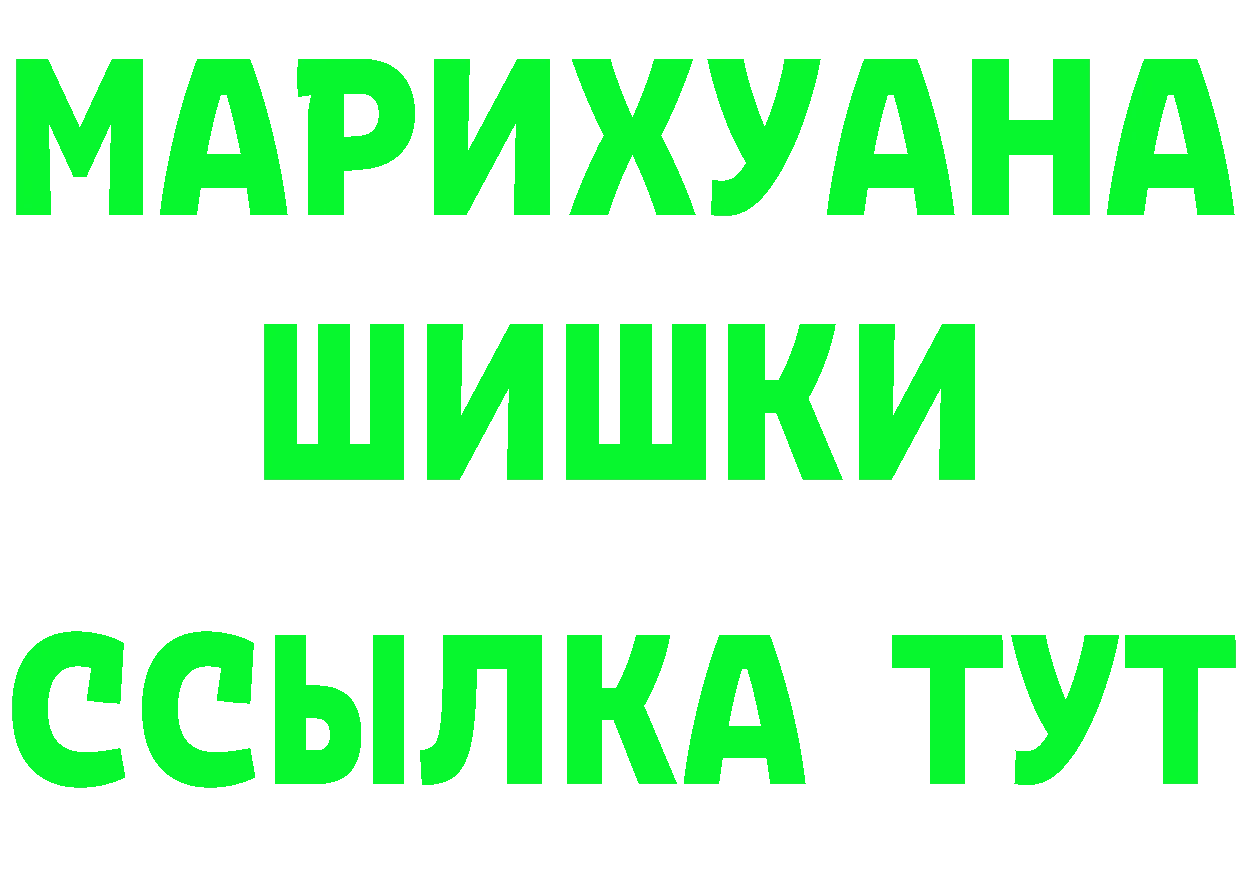 МАРИХУАНА
ШИШКИ
ССЫЛКА ТУТ